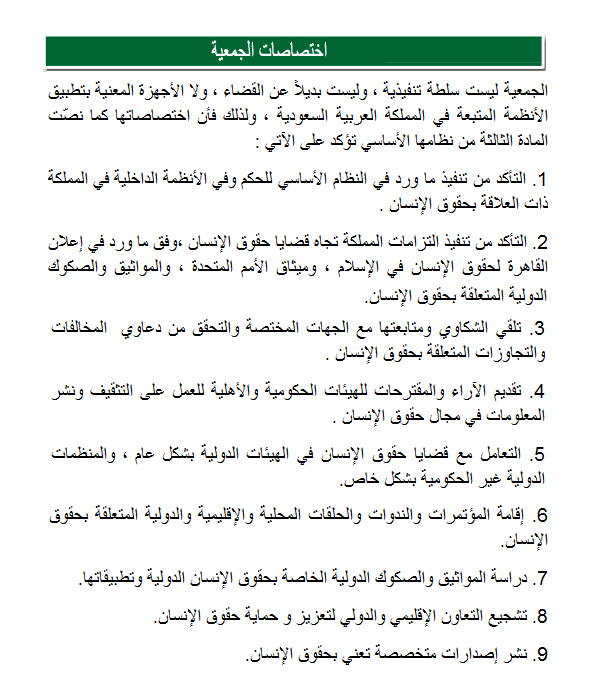 اختصاصات الجمعية

الجمعية ليست سلطة تنفيذية ، وليست بديلاً عن القضاء ، ولا الأجهزة المعنية بتطبيق الأنظمة المتبعة في المملكة العربية السعودية ، ولذلك فأن اختصاصاتها كما نصّت المادة الثالثة من نظامها الأساسي تؤكد على الآتي :

1. التأكد من تنفيذ ما ورد في النظام الأساسي للحكم وفي الأنظمة الداخلية في المملكة ذات العلاقة بحقوق الإنسان .

2. التأكد من تنفيذ التزامات المملكة تجاه قضايا حقوق الإنسان ،وفق ما ورد في إعلان القاهرة لحقوق الإنسان في الإسلام ، وميثاق الأمم المتحدة ، والمواثيق والصكوك الدولية المتعلقة بحقوق الإنسان.

3. تلقي الشكاوي ومتابعتها مع الجهات المختصة والتحقق من دعاوي المخالفات والتجاوزات المتعلقة بحقوق الإنسان .

4. تقديم الآراء والمقترحات للهيئات الحكومية والأهلية للعمل على التثقيف ونشر المعلومات في مجال حقوق الإنسان .

5. التعامل مع قضايا حقوق الإنسان في الهيئات الدولية بشكل عام ، والمنظمات الدولية غير الحكومية بشكل خاص.

6. إقامة المؤتمرات والندوات والحلقات المحلية والإقليمية والدولية المتعلقة بحقوق الإنسان.

7. دراسة المواثيق والصكوك الدولية الخاصة بحقوق الإنسان الدولية وتطبيقاتها.

8. تشجيع التعاون الإقليمي والدولي لتعزيز و حماية حقوق الإنسان.

9. نشر إصدارات متخصصة تعني بحقوق الإنسان.